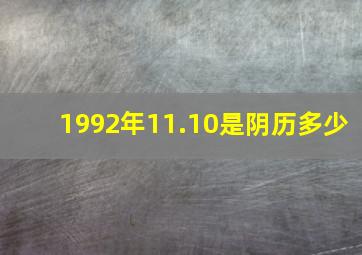 1992年11.10是阴历多少